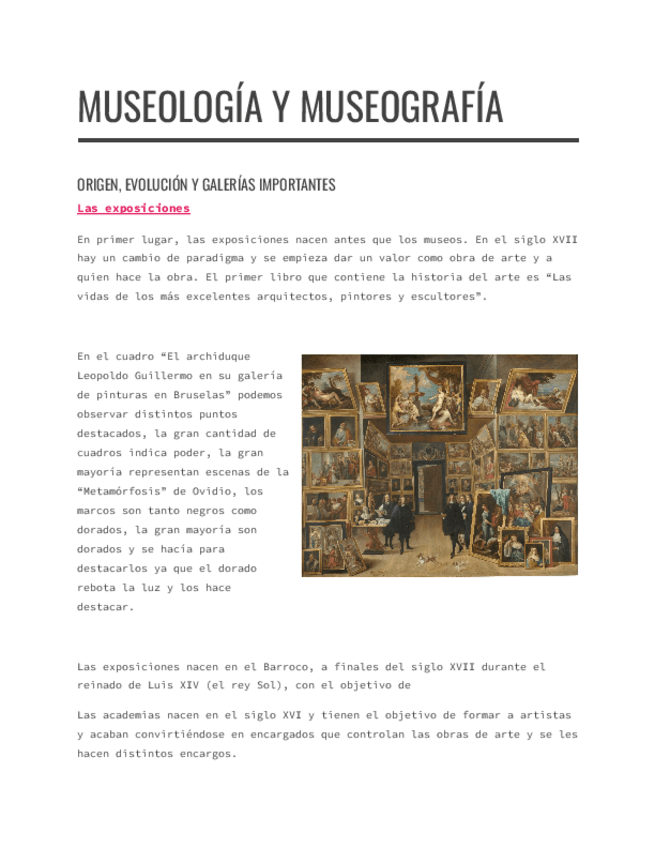 MUSEOLOGÍA Y MUSEOGRAFÍA

ORIGEN, EVOLUCIÓN Y GALERÍAS IMPORTANTES

Las exposiciones

En primer lugar, las exposiciones nacen antes que los museos. En el siglo XVII hay un cambio de paradigma y se empieza dar un valor como obra de arte y a quien hace la obra. El primer libro que contiene la historia del arte es “Las vidas de los más excelentes arquitectos, pintores y escultores”.

En el cuadro “El archiduque Leopoldo Guillermo en su galería de pinturas en Bruselas” podemos observar distintos puntos destacados, la gran cantidad de cuadros indica poder, la gran mayoría representan escenas de la “Metamórfosis” de Ovidio, los marcos son tanto negros como dorados, la gran mayoría son dorados y se hacía para destacarlos ya que el dorado rebota la luz y los hace destacar.

Las exposiciones nacen en el Barroco, a finales del siglo XVII durante el reinado de Luis XIV (el rey Sol), con el objetivo de

Las academias nacen en el siglo XVI y tienen el objetivo de formar a artistas y acaban convirtiéndose en encargados que controlan las obras de arte y se les hacen distintos encargos.